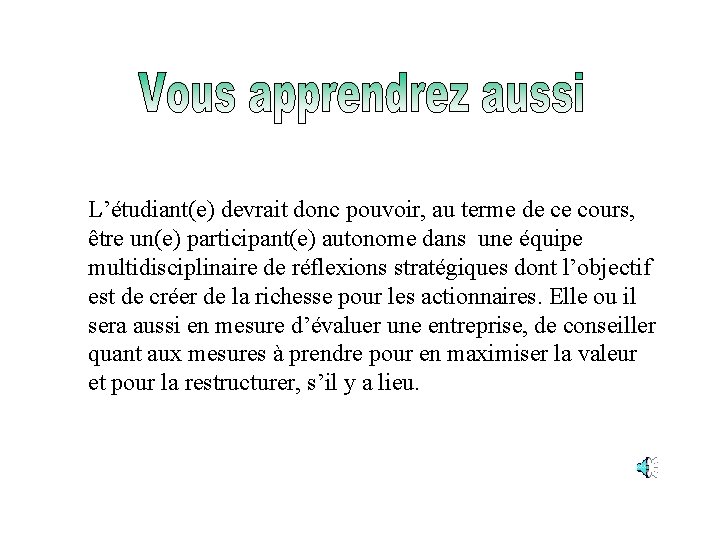 Vous apprendrez aussi

L’étudiant(e) devrait donc pouvoir, au terme de ce cours, être un(e) participant(e) autonome dans une équipe multidisciplinaire de réflexions stratégiques dont l’objectif est de créer de la richesse pour les actionnaires. Elle ou il sera aussi en mesure d’évaluer une entreprise, de conseiller quant aux mesures à prendre pour en maximiser la valeur et pour la restructurer, s’il y a lieu.